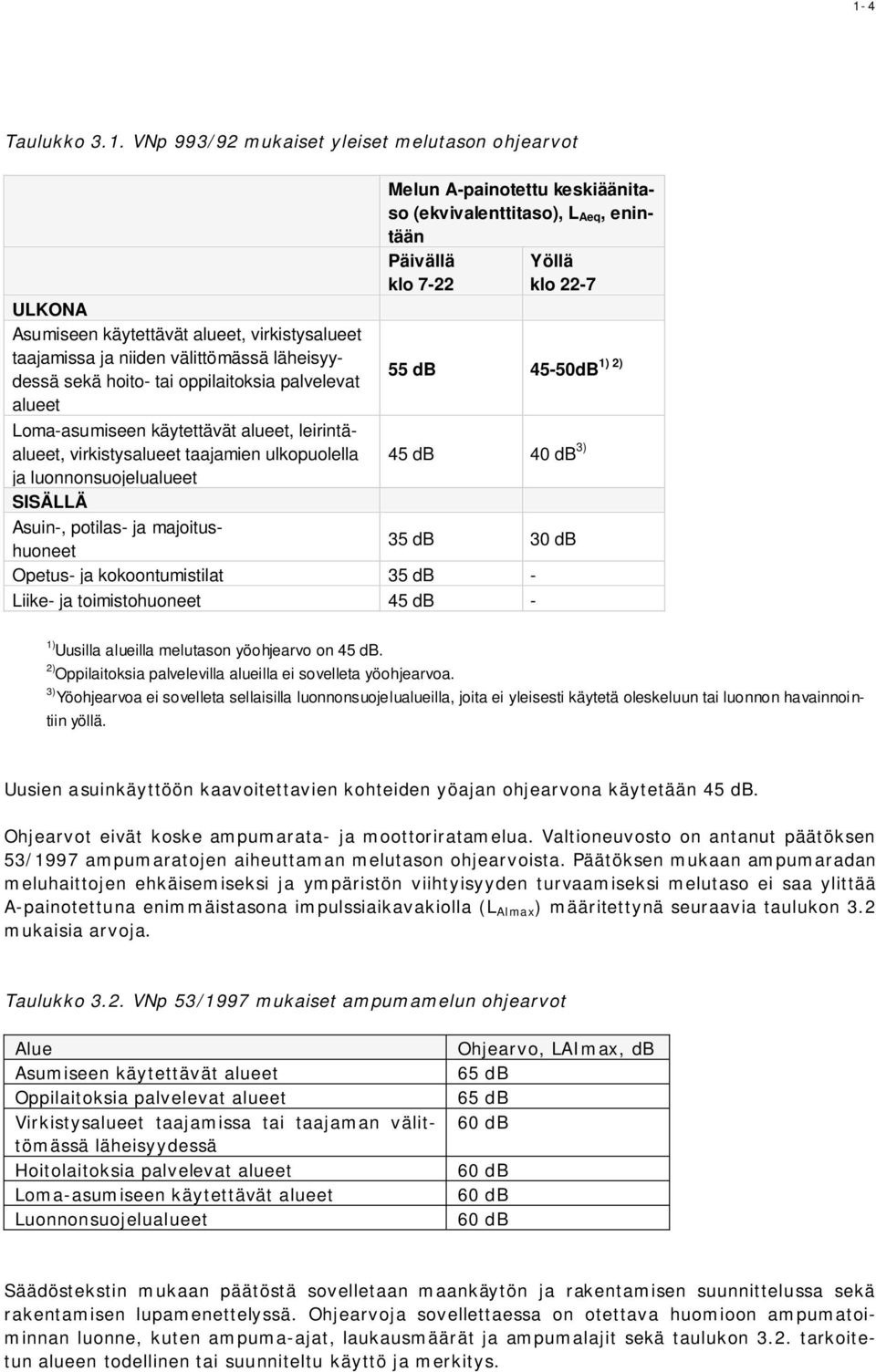 1 - 4

Taulukko 3.1. VNp 993/92 mukaiset yleiset melutason ohjearvot

| | Melun A-painotettu keskiäänitaso (ekvivalenttitaso), $L_{Aeq}$, enintään | |
|---|---|---|
| | Päivällä klo 7-22 | Yöllä klo 22-7 |
| ULKONA | | |
| Asumiseen käytettävät alueet, virkistysalueet taajamissa ja niiden välittömässä läheisyydessä sekä hoito- tai oppilaitoksia palvelevat alueet | 55 dB | 45-50dB $^{1) 2)}$ |
| Loma-asumiseen käytettävät alueet, leirintäalueet, virkistysalueet taajamien ulkopuolella ja luonnonsuojelualueet | 45 dB | 40 dB $^{3)}$ |
| SISÄLLÄ | | |
| Asuin-, potilas- ja majoitushuoneet | 35 dB | 30 dB |
| Opetus- ja kokoontumistilat | 35 dB | - |
| Liike- ja toimistohuoneet | 45 dB | - |

$^{1)}$ Uusilla alueilla melutason yöohjearvo on 45 dB.
$^{2)}$ Oppilaitoksia palvelevilla alueilla ei sovelleta yöohjearvoa.
$^{3)}$ Yöohjearvoa ei sovelleta sellaisilla luonnonsuojelualueilla, joita ei yleisesti käytetä oleskeluun tai luonnon havainnointiin yöllä.

Uusien asuinkäyttöön kaavoitettavien kohteiden yöajan ohjearvona käytetään 45 dB.

Ohjearvot eivät koske ampumarata- ja moottoriratamelua. Valtioneuvosto on antanut päätöksen 53/1997 ampumaratojen aiheuttaman melutason ohjearvoista. Päätöksen mukaan ampumaradan meluhaittojen ehkäisemiseksi ja ympäristön viihtyisyyden turvaamiseksi melutaso ei saa ylittää A-painotettuna enimmäistasona impulssiaikavakiolla ($L_{AImax}$) määritettynä seuraavia taulukon 3.2 mukaisia arvoja.

Taulukko 3.2. VNp 53/1997 mukaiset ampumamelun ohjearvot

| Alue | Ohjearvo, LAImax, dB |
|---|---|
| Asumiseen käytettävät alueet | 65 dB |
| Oppilaitoksia palvelevat alueet | 65 dB |
| Virkistysalueet taajamissa tai taajaman välittömässä läheisyydessä | 60 dB |
| Hoitolaitoksia palvelevat alueet | 60 dB |
| Loma-asumiseen käytettävät alueet | 60 dB |
| Luonnonsuojelualueet | 60 dB |

Säädöstekstin mukaan päätöstä sovelletaan maankäytön ja rakentamisen suunnittelussa sekä rakentamisen lupamenettelyssä. Ohjearvoja sovellettaessa on otettava huomioon ampumatoiminnan luonne, kuten ampuma-ajat, laukausmäärät ja ampumalajit sekä taulukon 3.2. tarkoitetun alueen todellinen tai suunniteltu käyttö ja merkitys.